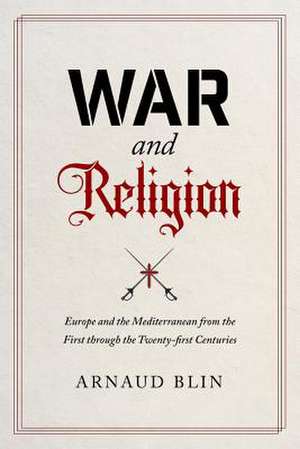 WAR
and
Religion

Europe and the Mediterranean from the First through the Twenty-first Centuries

ARNAUD BLIN